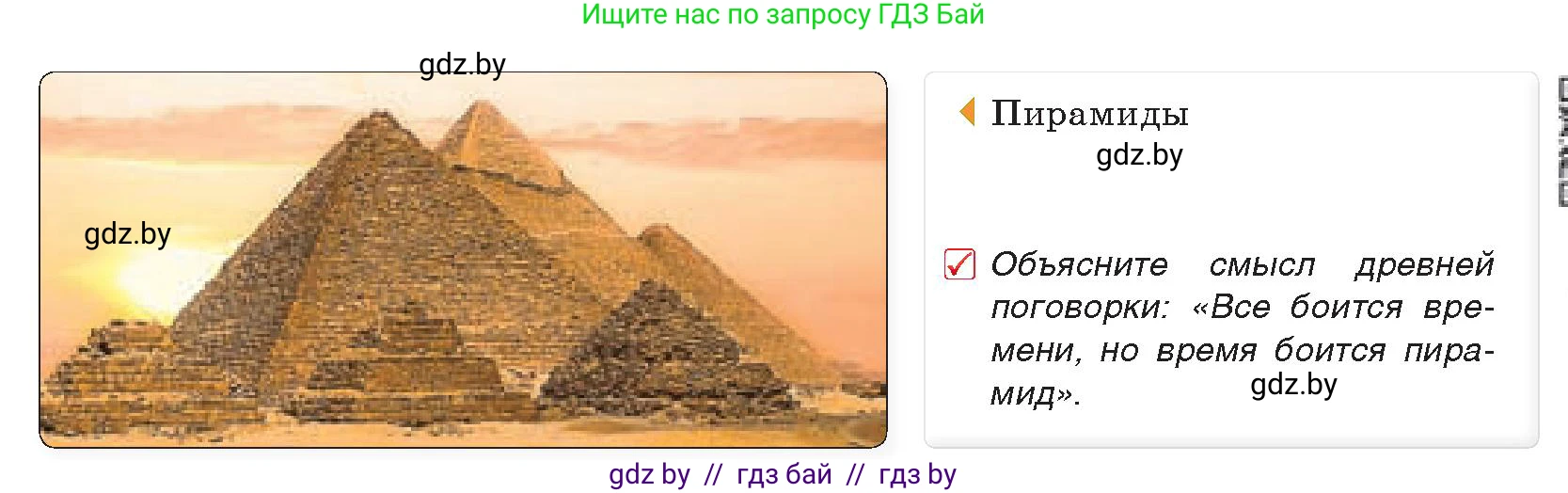 Ищите нас по запросу ГДЗ Бай

gdz.by

gdz.by

Пирамиды

gdz.by

Объясните смысл древней поговорки: «Все боится времени, но время боится пирамид».

gdz.by

gdz by // гдз бай // гдз by